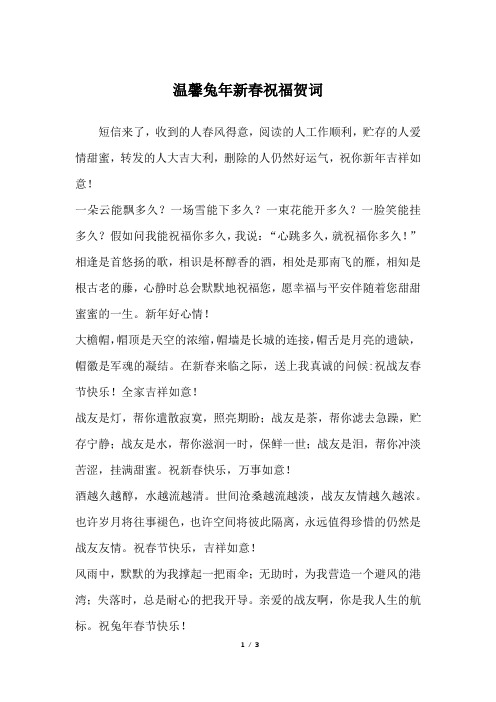 温馨兔年新春祝福贺词

短信来了，收到的人春风得意，阅读的人工作顺利，贮存的人爱情甜蜜，转发的人大吉大利，删除的人仍然好运气，祝你新年吉祥如意！

一朵云能飘多久？一场雪能下多久？一束花能开多久？一脸笑能挂多久？假如问我能祝福你多久，我说：“心跳多久，就祝福你多久！”

相逢是首悠扬的歌，相识是杯醇香的酒，相处是那南飞的雁，相知是根古老的藤，心静时总会默默地祝福您，愿幸福与平安伴随着您甜甜蜜蜜的一生。新年好心情！

大檐帽，帽顶是天空的浓缩，帽墙是长城的连接，帽舌是月亮的遗缺，帽徽是军魂的凝结。在新春来临之际，送上我真诚的问候:祝战友春节快乐！全家吉祥如意！

战友是灯，帮你遣散寂寞，照亮期盼；战友是茶，帮你滤去急躁，贮存宁静；战友是水，帮你滋润一时，保鲜一世；战友是泪，帮你冲淡苦涩，挂满甜蜜。祝新春快乐，万事如意！

酒越久越醇，水越流越清。世间沧桑越流越淡，战友友情越久越浓。也许岁月将往事褪色，也许空间将彼此隔离，永远值得珍惜的仍然是战友友情。祝春节快乐，吉祥如意！

风雨中，默默的为我撑起一把雨伞；无助时，为我营造一个避风的港湾；失落时，总是耐心的把我开导。亲爱的战友啊，你是我人生的航标。祝兔年春节快乐！

1 / 3